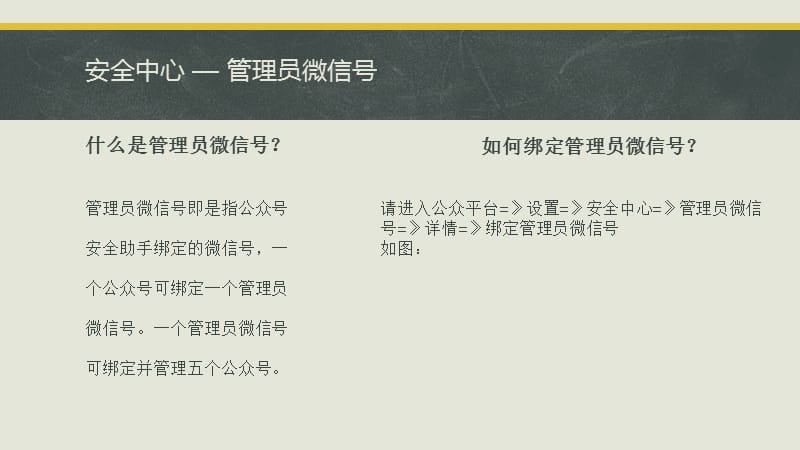 安全中心 — 管理员微信号

什么是管理员微信号？

管理员微信号即是指公众号安全助手绑定的微信号，一个公众号可绑定一个管理员微信号。一个管理员微信号可绑定并管理五个公众号。

如何绑定管理员微信号？

请进入公众平台=》设置=》安全中心=》管理员微信号=》详情=》绑定管理员微信号
如图：